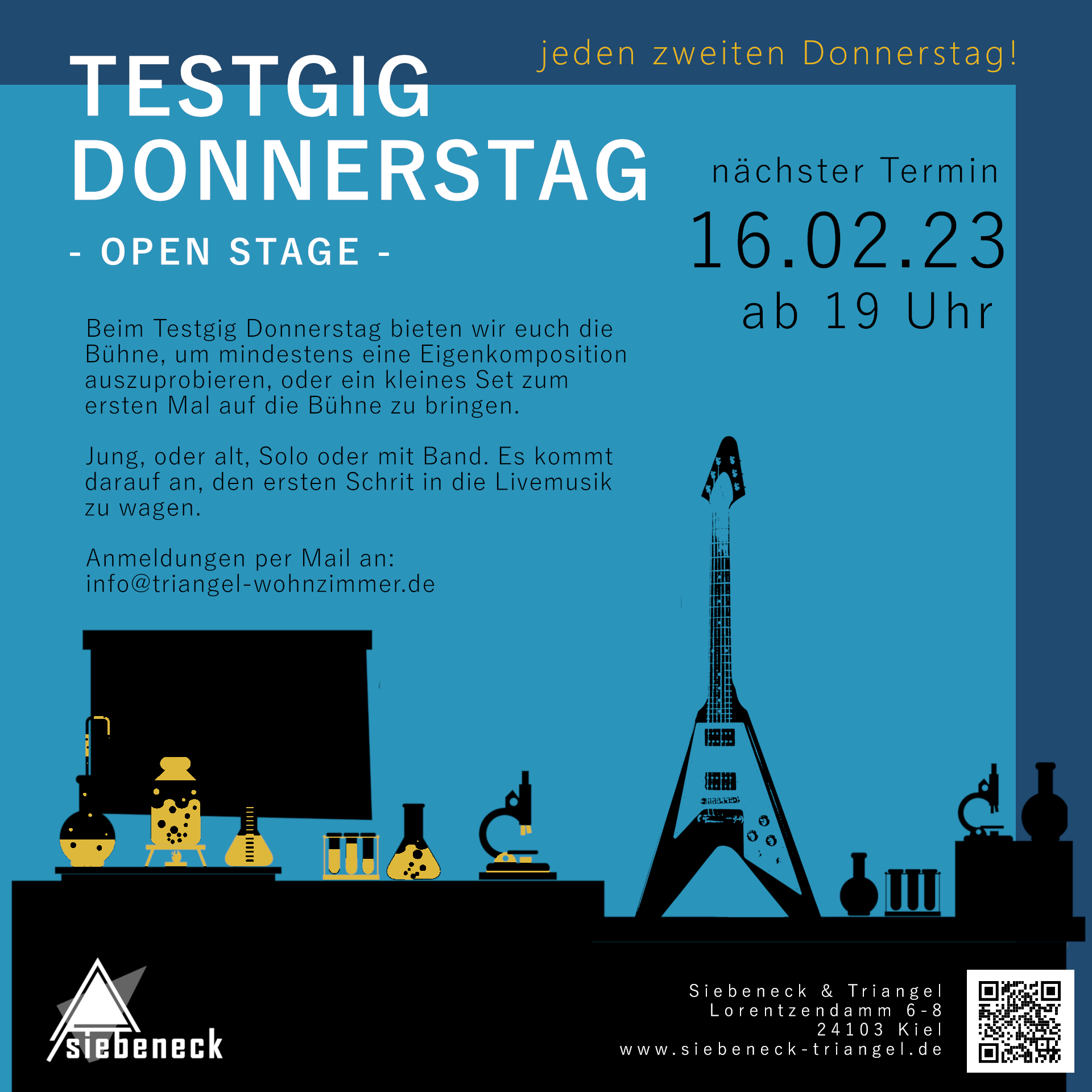 jeden zweiten Donnerstag!

TESTGIG
DONNERSTAG

- OPEN STAGE -

nächster Termin
16.02.23
ab 19 Uhr

Beim Testgig Donnerstag bieten wir euch die Bühne, um mindestens eine Eigenkomposition auszuprobieren, oder ein kleines Set zum ersten Mal auf die Bühne zu bringen.

Jung, oder alt, Solo oder mit Band. Es kommt darauf an, den ersten Schrit in die Livemusik zu wagen.

Anmeldungen per Mail an:
info@triangel-wohnzimmer.de

siebeneck

Siebeneck & Triangel
Lorentzendamm 6-8
24103 Kiel
www.siebeneck-triangel.de